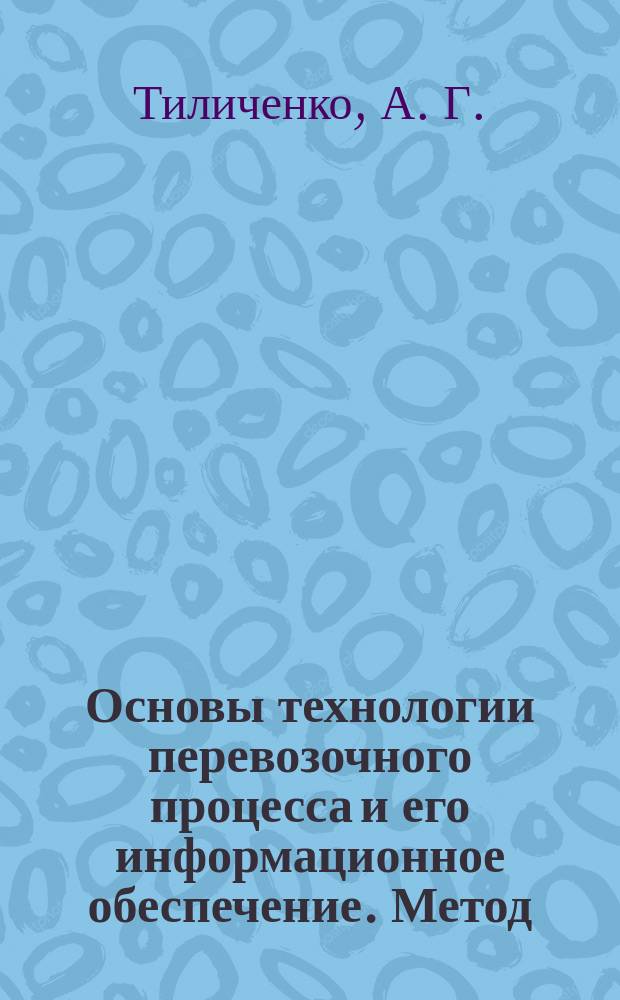 Тиличенко, А. Г.

Основы технологии перевозочного процесса и его информационное обеспечение. Метод